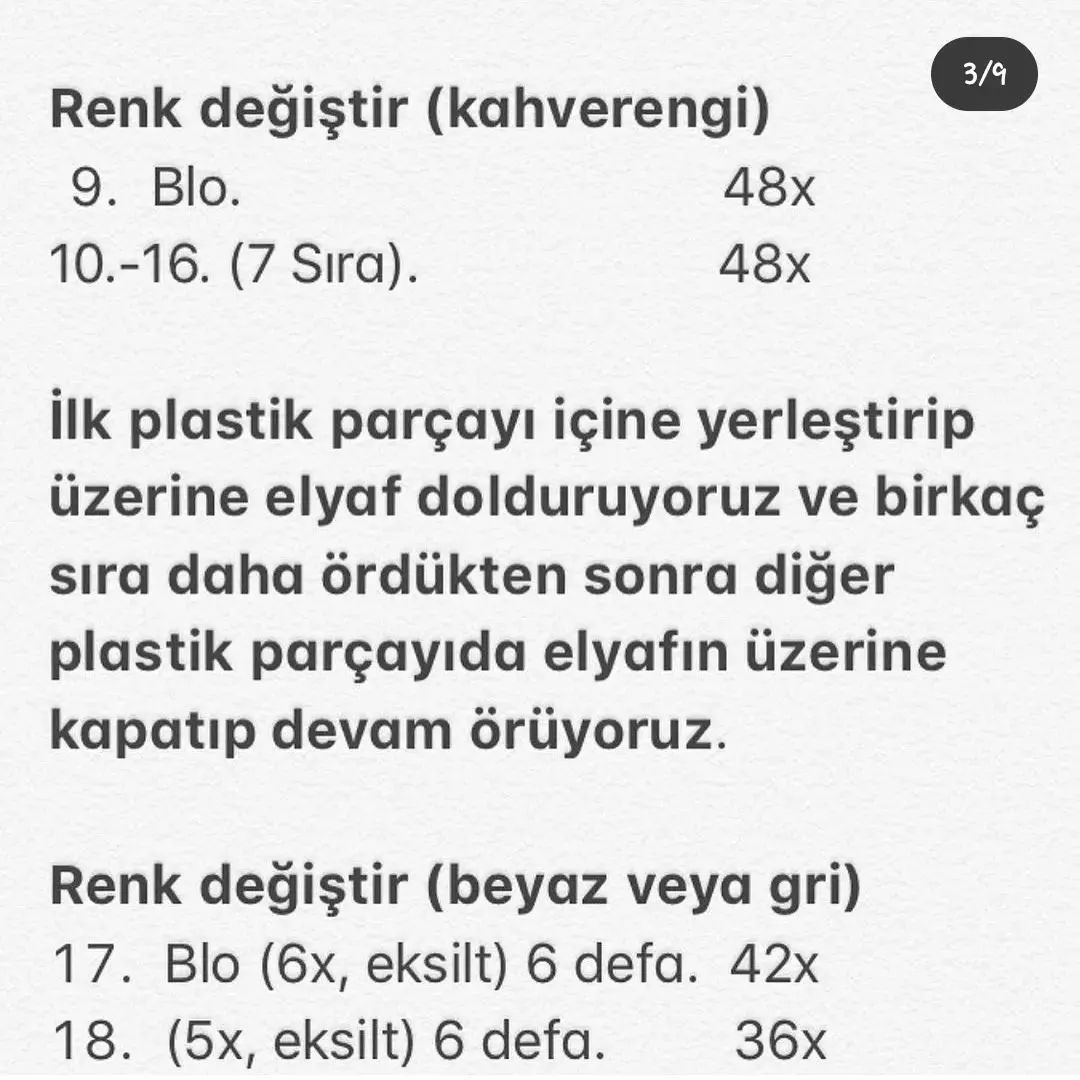 3/9

Renk değiştir (kahverengi)
9. Blo. 48x
10.-16. (7 Sıra). 48x

İlk plastik parçayı içine yerleştirip üzerine elyaf dolduruyoruz ve birkaç sıra daha ördükten sonra diğer plastik parçayıda elyafın üzerine kapatıp devam örüyoruz.

Renk değiştir (beyaz veya gri)
17. Blo (6x, eksilt) 6 defa. 42x
18. (5x, eksilt) 6 defa. 36x